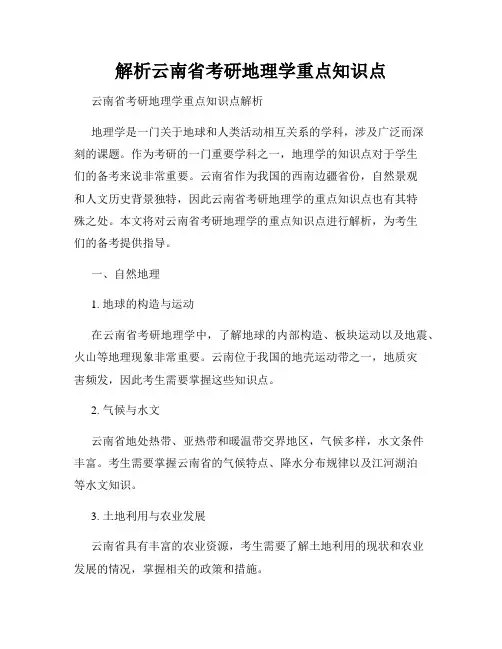 解析云南省考研地理学重点知识点

云南省考研地理学重点知识点解析

地理学是一门关于地球和人类活动相互关系的学科，涉及广泛而深刻的课题。作为考研的一门重要学科之一，地理学的知识点对于学生们的备考来说非常重要。云南省作为我国的西南边疆省份，自然景观和人文历史背景独特，因此云南省考研地理学的重点知识点也有其特殊之处。本文将对云南省考研地理学的重点知识点进行解析，为考生们的备考提供指导。

一、自然地理

1. 地球的构造与运动

在云南省考研地理学中，了解地球的内部构造、板块运动以及地震、火山等地理现象非常重要。云南位于我国的地壳运动带之一，地质灾害频发，因此考生需要掌握这些知识点。

2. 气候与水文

云南省地处热带、亚热带和暖温带交界地区，气候多样，水文条件丰富。考生需要掌握云南省的气候特点、降水分布规律以及江河湖泊等水文知识。

3. 土地利用与农业发展

云南省具有丰富的农业资源，考生需要了解土地利用的现状和农业发展的情况，掌握相关的政策和措施。